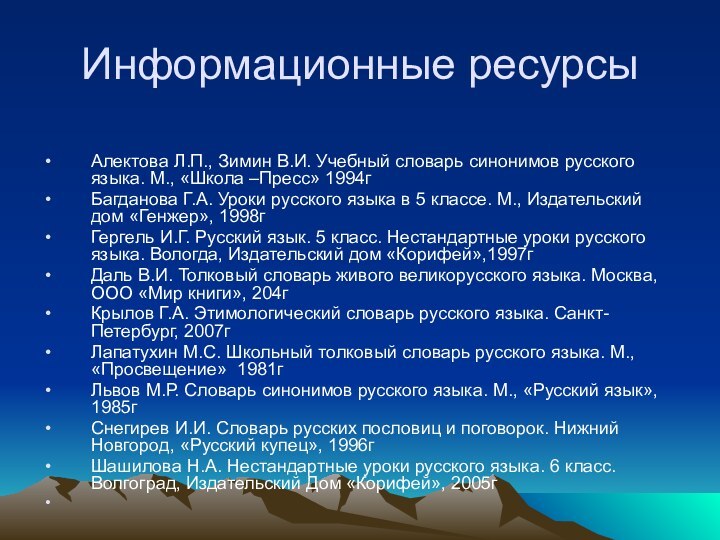 Информационные ресурсы

• Алектова Л.П., Зимин В.И. Учебный словарь синонимов русского языка. М., «Школа –Пресс» 1994г
• Багданова Г.А. Уроки русского языка в 5 классе. М., Издательский дом «Генжер», 1998г
• Гергель И.Г. Русский язык. 5 класс. Нестандартные уроки русского языка. Вологда, Издательский дом «Корифей»,1997г
• Даль В.И. Толковый словарь живого великорусского языка. Москва, ООО «Мир книги», 204г
• Крылов Г.А. Этимологический словарь русского языка. Санкт-Петербург, 2007г
• Лапатухин М.С. Школьный толковый словарь русского языка. М., «Просвещение» 1981г
• Львов М.Р. Словарь синонимов русского языка. М., «Русский язык», 1985г
• Снегирев И.И. Словарь русских пословиц и поговорок. Нижний Новгород, «Русский купец», 1996г
• Шашилова Н.А. Нестандартные уроки русского языка. 6 класс. Волгоград, Издательский Дом «Корифей», 2005г
•